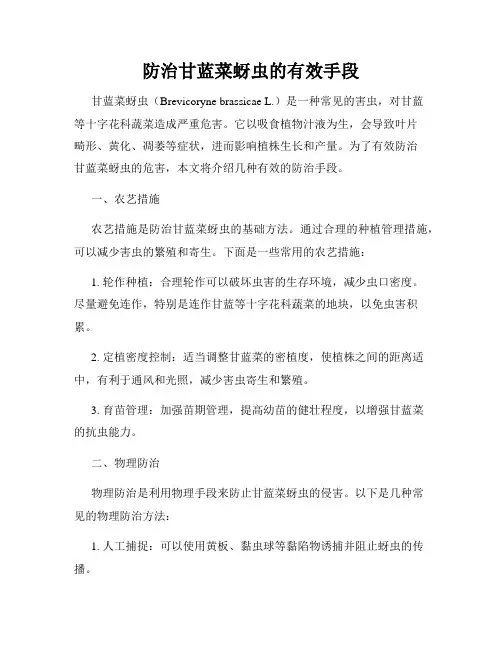 防治甘蓝菜蚜虫的有效手段

甘蓝菜蚜虫（Brevicoryne brassicae L.）是一种常见的害虫，对甘蓝等十字花科蔬菜造成严重危害。它以吸食植物汁液为生，会导致叶片畸形、黄化、凋萎等症状，进而影响植株生长和产量。为了有效防治甘蓝菜蚜虫的危害，本文将介绍几种有效的防治手段。

一、农艺措施

农艺措施是防治甘蓝菜蚜虫的基础方法。通过合理的种植管理措施，可以减少害虫的繁殖和寄生。下面是一些常用的农艺措施：

1. 轮作种植：合理轮作可以破坏虫害的生存环境，减少虫口密度。尽量避免连作，特别是连作甘蓝等十字花科蔬菜的地块，以免虫害积累。

2. 定植密度控制：适当调整甘蓝菜的密植度，使植株之间的距离适中，有利于通风和光照，减少害虫寄生和繁殖。

3. 育苗管理：加强苗期管理，提高幼苗的健壮程度，以增强甘蓝菜的抗虫能力。

二、物理防治

物理防治是利用物理手段来防止甘蓝菜蚜虫的侵害。以下是几种常见的物理防治方法：

1. 人工捕捉：可以使用黄板、黏虫球等黏陷物诱捕并阻止蚜虫的传播。